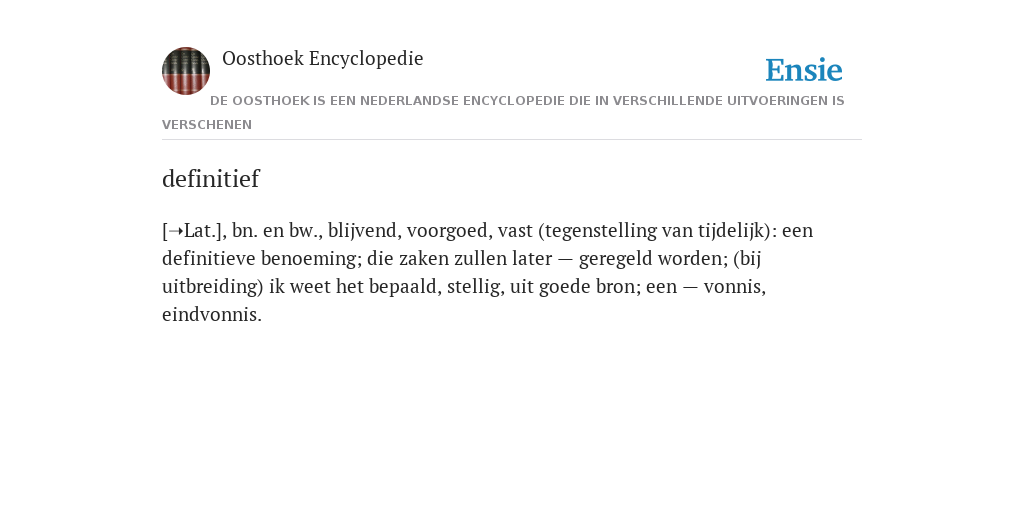 Oosthoek Encyclopedie

Ensie

DE OOSTHOEK IS EEN NEDERLANDSE ENCYCLOPEDIE DIE IN VERSCHILLENDE UITVOERINGEN IS VERSCHENEN

definitief

[→Lat.], bn. en bw., blijvend, voorgoed, vast (tegenstelling van tijdelijk): een definitieve benoeming; die zaken zullen later — geregeld worden; (bij uitbreiding) ik weet het bepaald, stellig, uit goede bron; een — vonnis, eindvonnis.